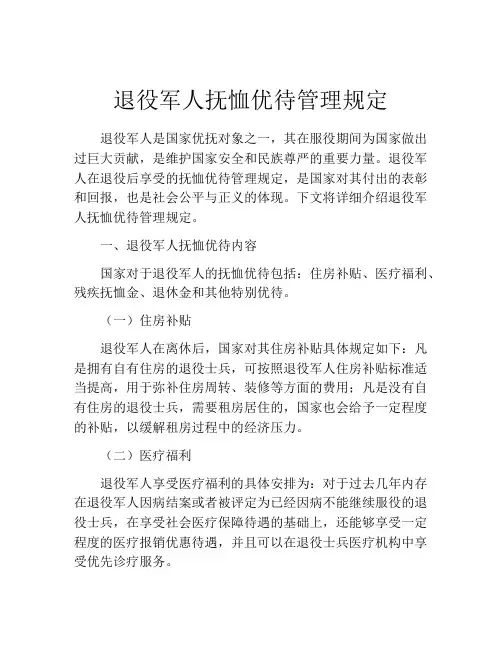 退役军人抚恤优待管理规定

退役军人是国家优抚对象之一，其在服役期间为国家做出过巨大贡献，是维护国家安全和民族尊严的重要力量。退役军人在退役后享受的抚恤优待管理规定，是国家对其付出的表彰和回报，也是社会公平与正义的体现。下文将详细介绍退役军人抚恤优待管理规定。

一、退役军人抚恤优待内容

国家对于退役军人的抚恤优待包括：住房补贴、医疗福利、残疾抚恤金、退休金和其他特别优待。

（一）住房补贴

退役军人在离休后，国家对其住房补贴具体规定如下：凡是拥有自有住房的退役士兵，可按照退役军人住房补贴标准适当提高，用于弥补住房周转、装修等方面的费用；凡是没有自有住房的退役士兵，需要租房居住的，国家也会给予一定程度的补贴，以缓解租房过程中的经济压力。

（二）医疗福利

退役军人享受医疗福利的具体安排为：对于过去几年内存在退役军人因病结案或者被评定为已经因病不能继续服役的退役士兵，在享受社会医疗保障待遇的基础上，还能够享受一定程度的医疗报销优惠待遇，并且可以在退役士兵医疗机构中享受优先诊疗服务。